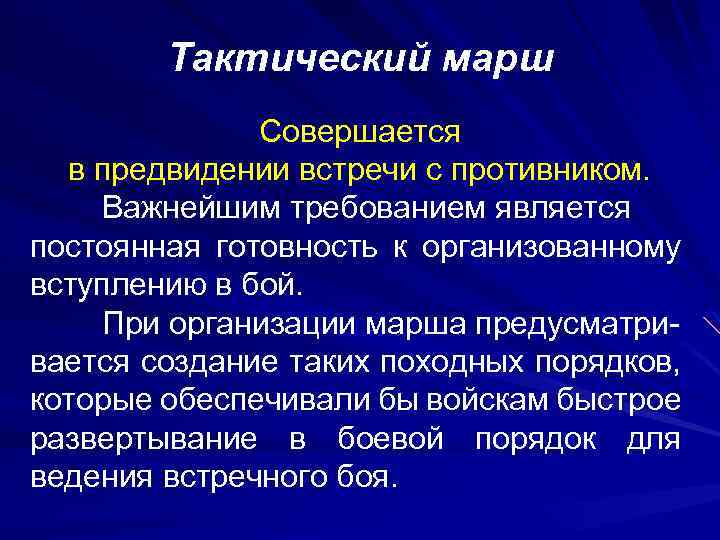 Тактический марш

Совершается
в предвидении встречи с противником.

Важнейшим требованием является постоянная готовность к организованному вступлению в бой.

При организации марша предусматривается создание таких походных порядков, которые обеспечивали бы войскам быстрое развертывание в боевой порядок для ведения встречного боя.